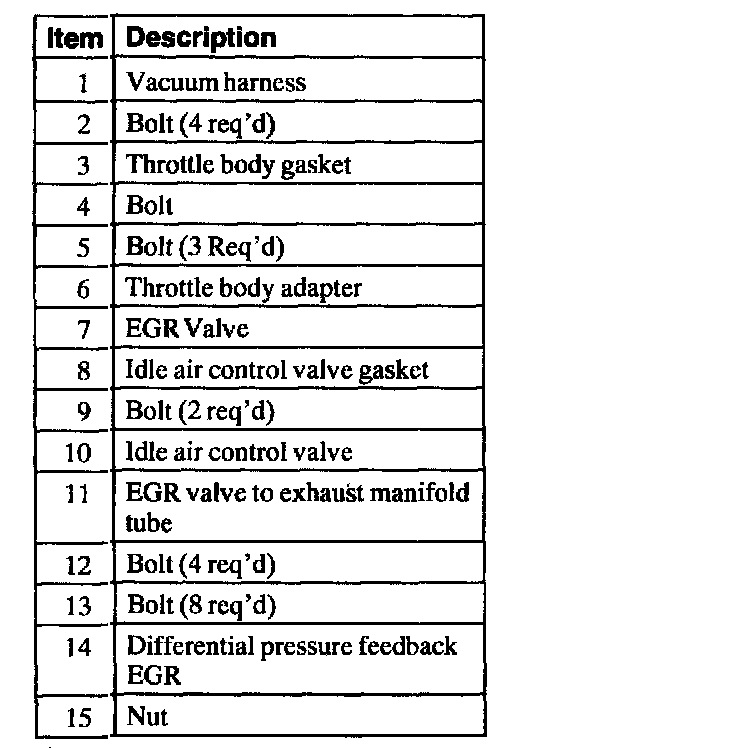 | Item | Description |
|---|---|
| 1 | Vacuum harness |
| 2 | Bolt (4 req'd) |
| 3 | Throttle body gasket |
| 4 | Bolt |
| 5 | Bolt (3 Req'd) |
| 6 | Throttle body adapter |
| 7 | EGR Valve |
| 8 | Idle air control valve gasket |
| 9 | Bolt (2 req'd) |
| 10 | Idle air control valve |
| 11 | EGR valve to exhaust manifold tube |
| 12 | Bolt (4 req'd) |
| 13 | Bolt (8 req'd) |
| 14 | Differential pressure feedback EGR |
| 15 | Nut |